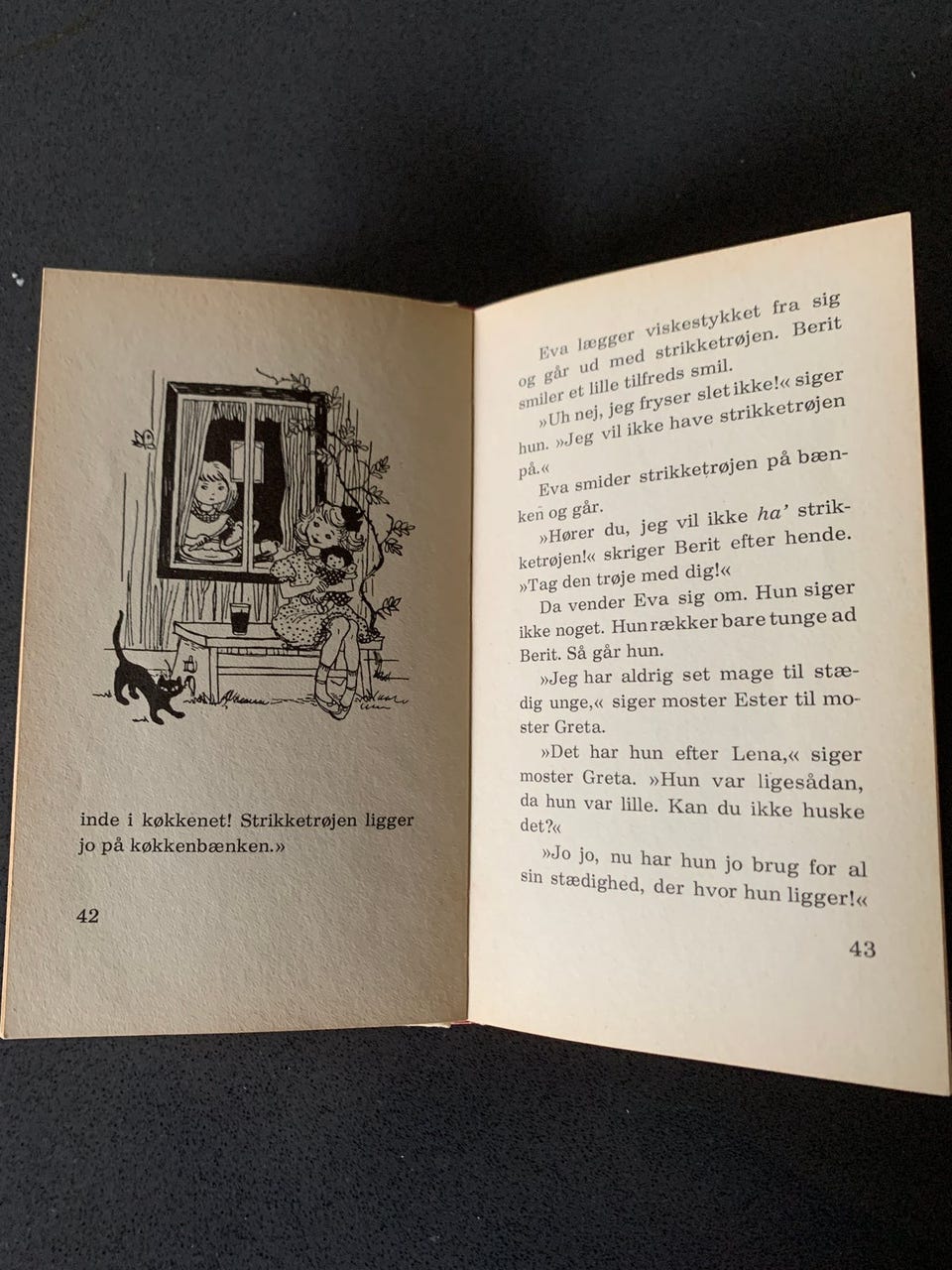 inde i køkkenet! Strikketrøjen ligger jo på køkkenbænken.»

42

Eva lægger viskestykket fra sig og går ud med strikketrøjen. Berit smiler et lille tilfreds smil.

»Uh nej, jeg fryser slet ikke!« siger hun. »Jeg vil ikke have strikketrøjen på.«

Eva smider strikketrøjen på bænken og går.

»Hører du, jeg vil ikke ha' strikketrøjen!« skriger Berit efter hende. »Tag den trøje med dig!«

Da vender Eva sig om. Hun siger ikke noget. Hun rækker bare tunge ad Berit. Så går hun.

»Jeg har aldrig set mage til stædig unge,« siger moster Ester til moster Greta.

»Det har hun efter Lena,« siger moster Greta. »Hun var ligesådan, da hun var lille. Kan du ikke huske det?«

»Jo jo, nu har hun jo brug for al sin stædighed, der hvor hun ligger!«

43